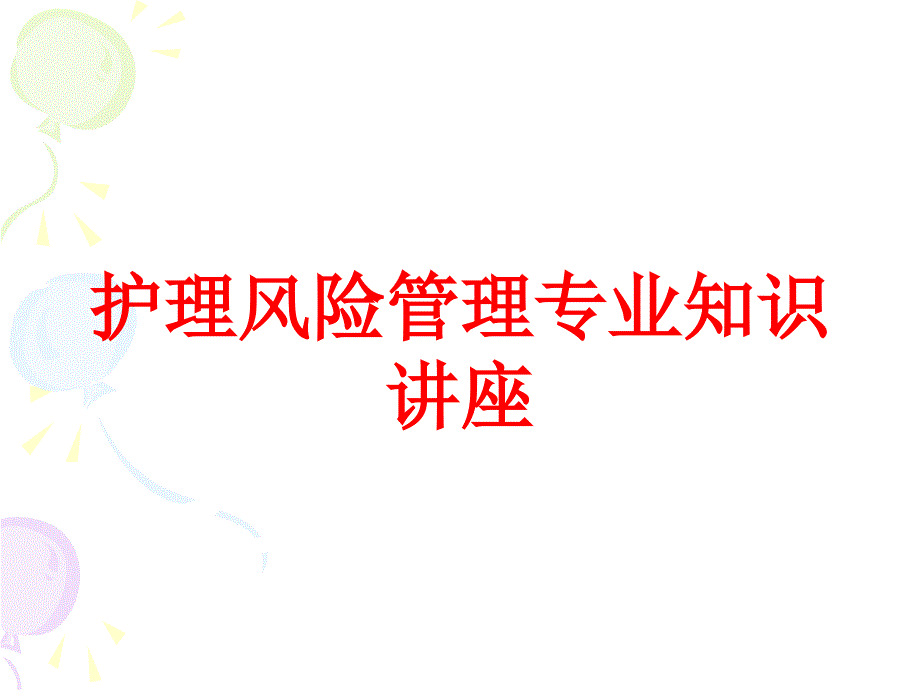 护理风险管理专业知识讲座